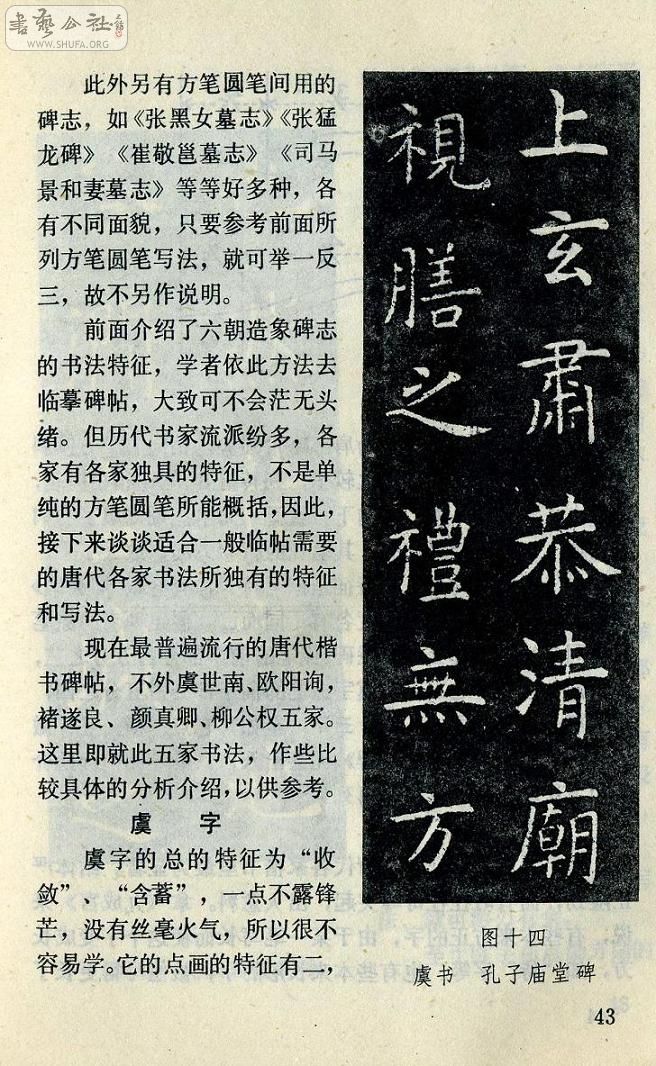 書藝公社 WWW.SHUFA.ORG

此外另有方笔圆笔间用的碑志，如《张黑女墓志》《张猛龙碑》《崔敬邕墓志》《司马景和妻墓志》等等好多种，各有不同面貌，只要参考前面所列方笔圆笔写法，就可举一反三，故不另作说明。

前面介绍了六朝造象碑志的书法特征，学者依此方法去临摹碑帖，大致可不会茫无头绪。但历代书家流派纷多，各家有各家独具的特征，不是单纯的方笔圆笔所能概括，因此，接下来谈谈适合一般临帖需要的唐代各家书法所独有的特征和写法。

现在最普遍流行的唐代楷书碑帖，不外虞世南、欧阳询，褚遂良、颜真卿、柳公权五家。这里即就此五家书法，作些比较具体的分析介绍，以供参考。

虞　字

虞字的总的特征为“收敛”、“含蓄”，一点不露锋芒，没有丝毫火气，所以很不容易学。它的点画的特征有二，

上玄肅恭清廟
視膳之禮無方

图十四
虞书　孔子庙堂碑

43